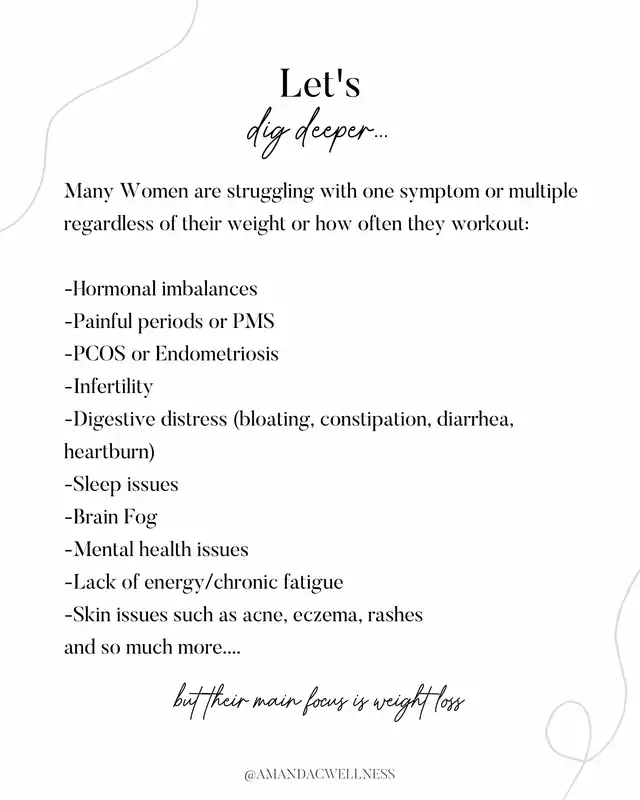 Let's
dig deeper...

Many Women are struggling with one symptom or multiple regardless of their weight or how often they workout:

-Hormonal imbalances
-Painful periods or PMS
-PCOS or Endometriosis
-Infertility
-Digestive distress (bloating, constipation, diarrhea, heartburn)
-Sleep issues
-Brain Fog
-Mental health issues
-Lack of energy/chronic fatigue
-Skin issues such as acne, eczema, rashes
and so much more....

but their main focus is weight loss

@AMANDACWELLNESS